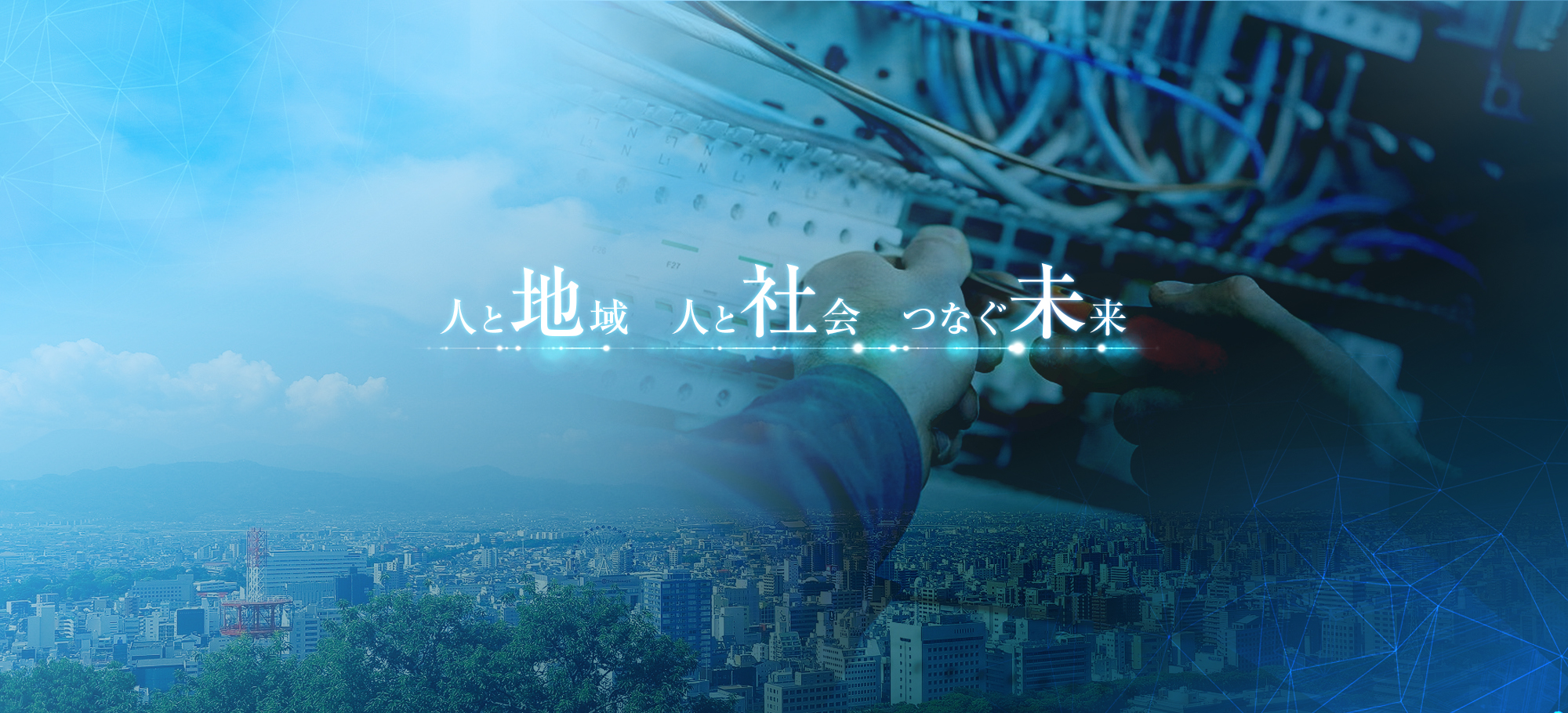 人と地域　人と社会　つなぐ未来